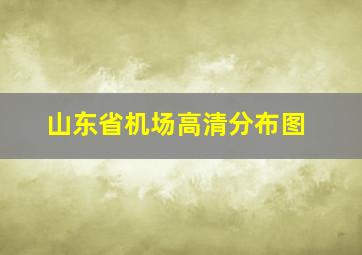 山东省机场高清分布图